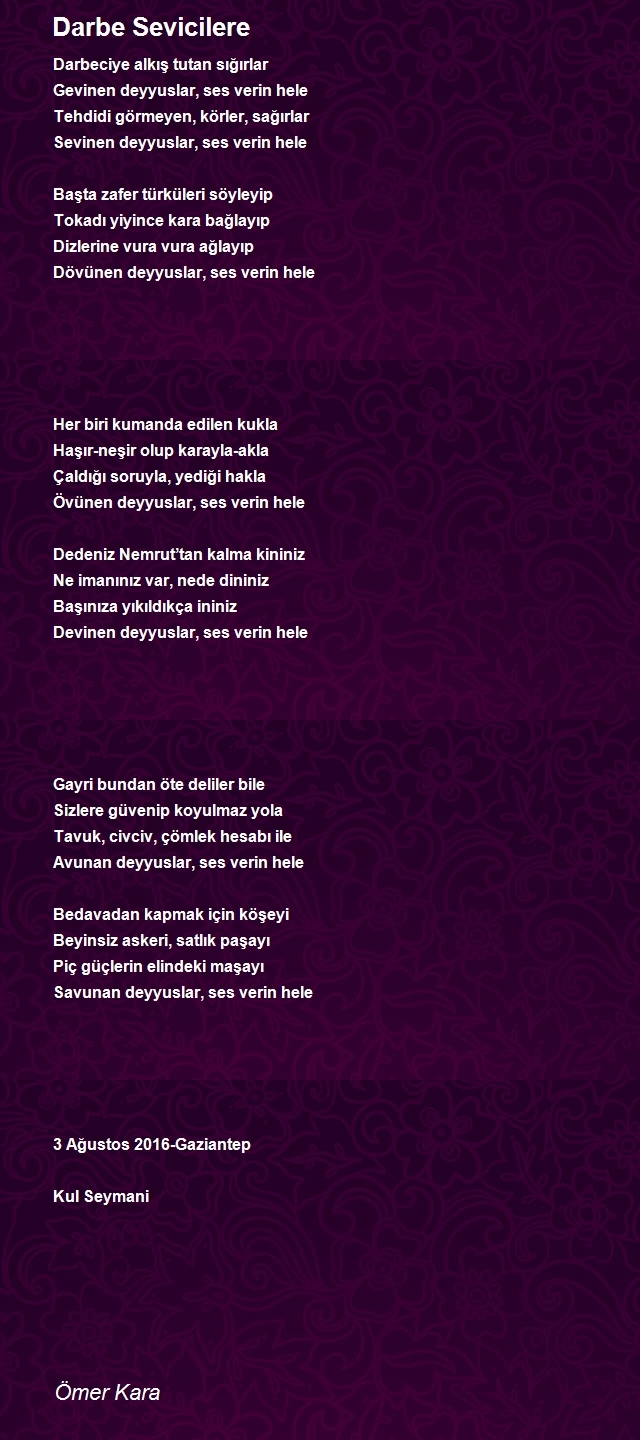 Darbe Sevicilere

Darbeciye alkış tutan sığırlar
Gevinen deyyuslar, ses verin hele
Tehdidi görmeyen, körler, sağırlar
Sevinen deyyuslar, ses verin hele

Başta zafer türküleri söyleyip
Tokadı yiyince kara bağlayıp
Dizlerine vura vura ağlayıp
Dövünen deyyuslar, ses verin hele

Her biri kumanda edilen kukla
Haşır-neşir olup karayla-akla
Çaldığı soruyla, yediği hakla
Övünen deyyuslar, ses verin hele

Dedeniz Nemrut'tan kalma kininiz
Ne imanınız var, nede dininiz
Başınıza yıkıldıkça ininiz
Devinen deyyuslar, ses verin hele

Gayri bundan öte deliler bile
Sizlere güvenip koyulmaz yola
Tavuk, civciv, çömlek hesabı ile
Avunan deyyuslar, ses verin hele

Bedavadan kapmak için köşeyi
Beyinsiz askeri, satlık paşayı
Piç güçlerin elindeki maşayı
Savunan deyyuslar, ses verin hele

3 Ağustos 2016-Gaziantep

Kul Seymani

Ömer Kara